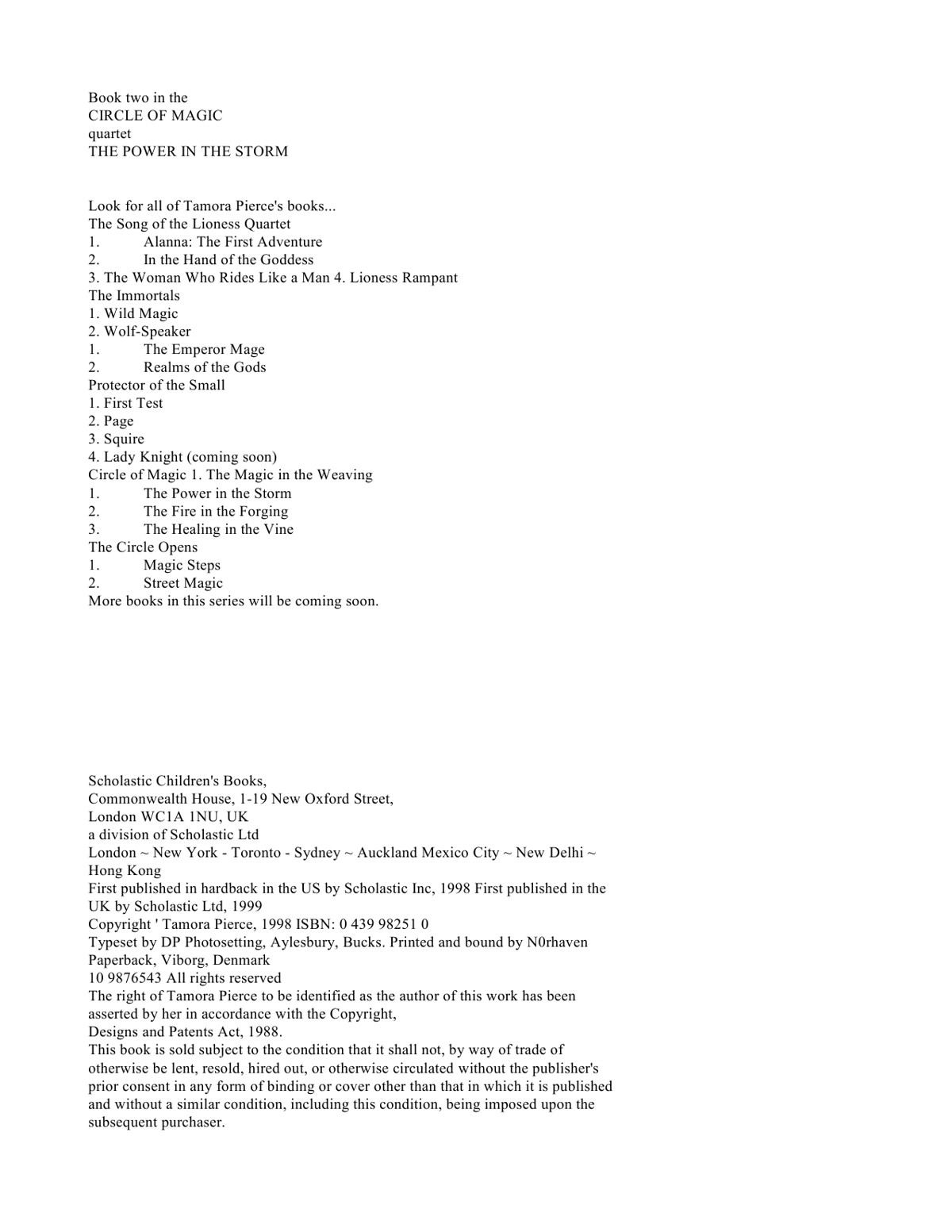 Book two in the
CIRCLE OF MAGIC
quartet
THE POWER IN THE STORM

Look for all of Tamora Pierce's books...
The Song of the Lioness Quartet
1. Alanna: The First Adventure
2. In the Hand of the Goddess
3. The Woman Who Rides Like a Man 4. Lioness Rampant
The Immortals
1. Wild Magic
2. Wolf-Speaker
1. The Emperor Mage
2. Realms of the Gods
Protector of the Small
1. First Test
2. Page
3. Squire
4. Lady Knight (coming soon)
Circle of Magic 1. The Magic in the Weaving
1. The Power in the Storm
2. The Fire in the Forging
3. The Healing in the Vine
The Circle Opens
1. Magic Steps
2. Street Magic
More books in this series will be coming soon.

Scholastic Children's Books,
Commonwealth House, 1-19 New Oxford Street,
London WC1A 1NU, UK
a division of Scholastic Ltd
London ~ New York - Toronto - Sydney ~ Auckland Mexico City ~ New Delhi ~ Hong Kong
First published in hardback in the US by Scholastic Inc, 1998 First published in the UK by Scholastic Ltd, 1999
Copyright ' Tamora Pierce, 1998 ISBN: 0 439 98251 0
Typeset by DP Photosetting, Aylesbury, Bucks. Printed and bound by N0rhaven Paperback, Viborg, Denmark
10 9876543 All rights reserved
The right of Tamora Pierce to be identified as the author of this work has been asserted by her in accordance with the Copyright,
Designs and Patents Act, 1988.
This book is sold subject to the condition that it shall not, by way of trade of otherwise be lent, resold, hired out, or otherwise circulated without the publisher's prior consent in any form of binding or cover other than that in which it is published and without a similar condition, including this condition, being imposed upon the subsequent purchaser.